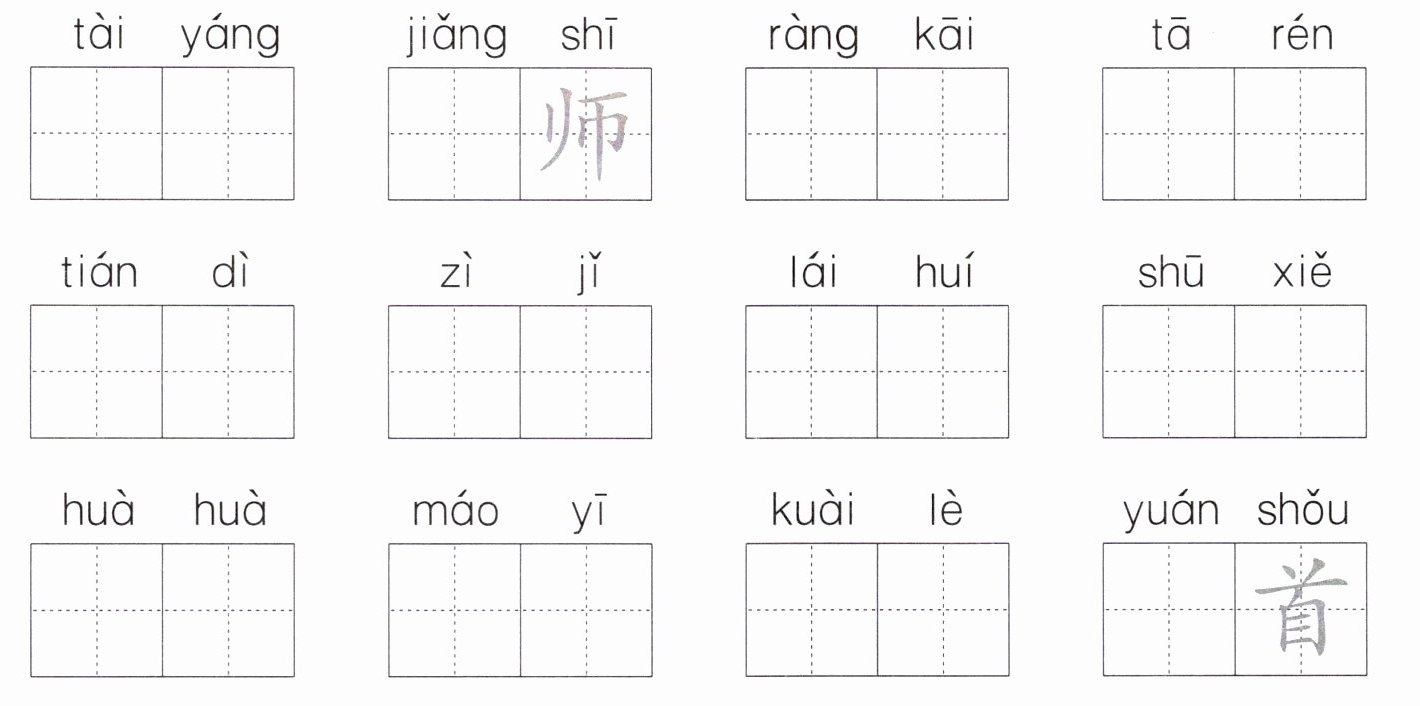 tài yáng

jiǎng shī
师

ràng kāi

tā rén

tián dì

zì jǐ

lái huí

shū xiě

huà huà

máo yī

kuài lè

yuán shǒu
首